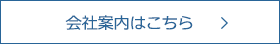 会社案内はこちら >